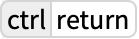 ctrl return